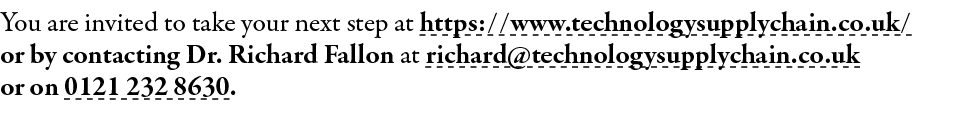 You are invited to take your next step at https://www.technologysupplychain.co.uk/ or by contacting Dr. Richard Fallon at richard@technologysupplychain.co.uk or on 0121 232 8630.